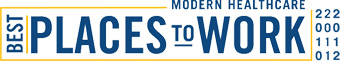 MODERN HEALTHCARE
BEST PLACES TO WORK
222
000
111
012